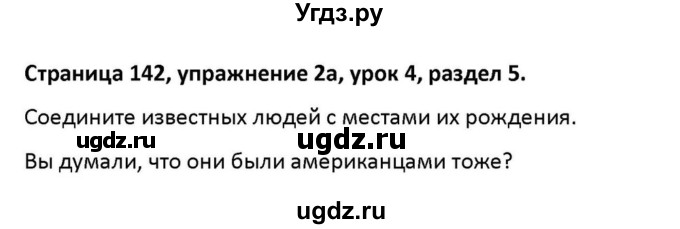 Угдз.ру

Страница 142, упражнение 2а, урок 4, раздел 5.

Соедините известных людей с местами их рождения.

ugdz.ru ugdz.ru

Вы думали, что они были американцами тоже?

ugdz.ru